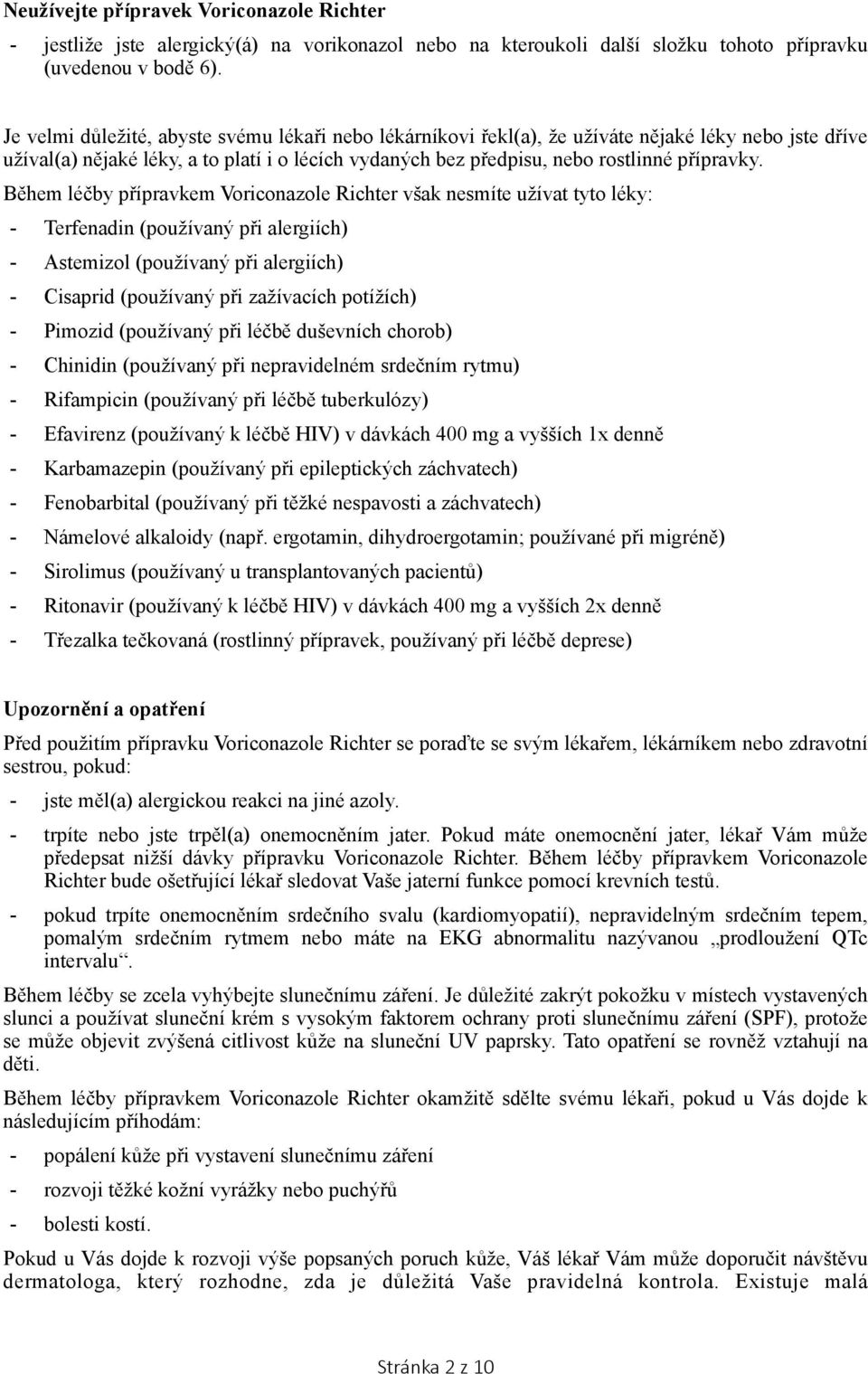 **Neužívejte přípravek Voriconazole Richter**

- jestliže jste alergický(á) na vorikonazol nebo na kteroukoli další složku tohoto přípravku (uvedenou v bodě 6).

Je velmi důležité, abyste svému lékaři nebo lékárníkovi řekl(a), že užíváte nějaké léky nebo jste dříve užíval(a) nějaké léky, a to platí i o lécích vydaných bez předpisu, nebo rostlinné přípravky.

Během léčby přípravkem Voriconazole Richter však nesmíte užívat tyto léky:

- Terfenadin (používaný při alergiích)
- Astemizol (používaný při alergiích)
- Cisaprid (používaný při zažívacích potížích)
- Pimozid (používaný při léčbě duševních chorob)
- Chinidin (používaný při nepravidelném srdečním rytmu)
- Rifampicin (používaný při léčbě tuberkulózy)
- Efavirenz (používaný k léčbě HIV) v dávkách 400 mg a vyšších 1x denně
- Karbamazepin (používaný při epileptických záchvatech)
- Fenobarbital (používaný při těžké nespavosti a záchvatech)
- Námelové alkaloidy (např. ergotamin, dihydroergotamin; používané při migréně)
- Sirolimus (používaný u transplantovaných pacientů)
- Ritonavir (používaný k léčbě HIV) v dávkách 400 mg a vyšších 2x denně
- Třezalka tečkovaná (rostlinný přípravek, používaný při léčbě deprese)

**Upozornění a opatření**

Před použitím přípravku Voriconazole Richter se poraďte se svým lékařem, lékárníkem nebo zdravotní sestrou, pokud:

- jste měl(a) alergickou reakci na jiné azoly.
- trpíte nebo jste trpěl(a) onemocněním jater. Pokud máte onemocnění jater, lékař Vám může předepsat nižší dávky přípravku Voriconazole Richter. Během léčby přípravkem Voriconazole Richter bude ošetřující lékař sledovat Vaše jaterní funkce pomocí krevních testů.
- pokud trpíte onemocněním srdečního svalu (kardiomyopatií), nepravidelným srdečním tepem, pomalým srdečním rytmem nebo máte na EKG abnormalitu nazývanou „prodloužení QTc intervalu“.

Během léčby se zcela vyhýbejte slunečnímu záření. Je důležité zakrýt pokožku v místech vystavených slunci a používat sluneční krém s vysokým faktorem ochrany proti slunečnímu záření (SPF), protože se může objevit zvýšená citlivost kůže na sluneční UV paprsky. Tato opatření se rovněž vztahují na děti.

Během léčby přípravkem Voriconazole Richter okamžitě sdělte svému lékaři, pokud u Vás dojde k následujícím příhodám:

- popálení kůže při vystavení slunečnímu záření
- rozvoji těžké kožní vyrážky nebo puchýřů
- bolesti kostí.

Pokud u Vás dojde k rozvoji výše popsaných poruch kůže, Váš lékař Vám může doporučit návštěvu dermatologa, který rozhodne, zda je důležitá Vaše pravidelná kontrola. Existuje malá

Stránka 2 z 10